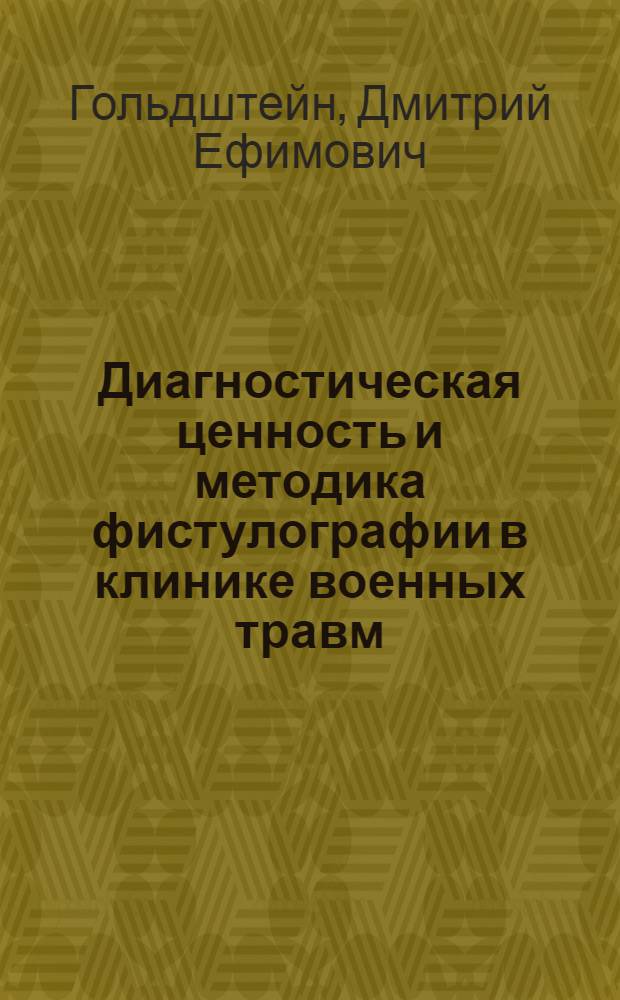 Гольдштейн, Дмитрий Ефимович

Диагностическая ценность и методика фистулографии в клинике военных травм